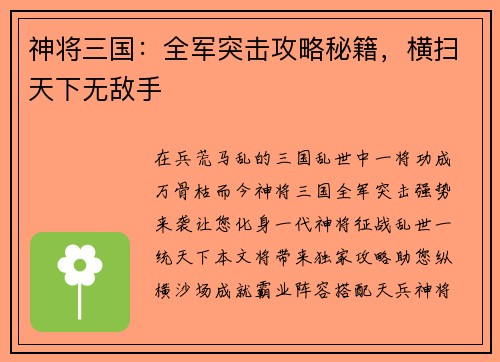 神将三国：全军突击攻略秘籍，横扫天下无敌手

在兵荒马乱的三国乱世中一将功成万骨枯而今神将三国全军突击强势来袭让您化身一代神将征战乱世一统天下本文将带来独家攻略助您纵横沙场成就霸业阵容搭配天兵神将